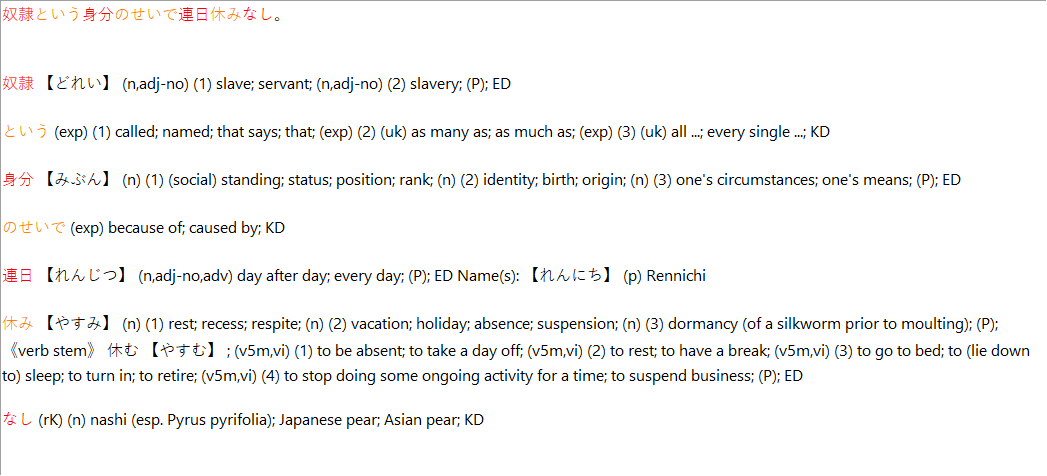 奴隷という身分のせいで連日休みなし。

奴隷 【どれい】 (n,adj-no) (1) slave; servant; (n,adj-no) (2) slavery; (P); ED

という (exp) (1) called; named; that says; that; (exp) (2) (uk) as many as; as much as; (exp) (3) (uk) all ...; every single ...; KD

身分 【みぶん】 (n) (1) (social) standing; status; position; rank; (n) (2) identity; birth; origin; (n) (3) one's circumstances; one's means; (P); ED

のせいで (exp) because of; caused by; KD

連日 【れんじつ】 (n,adj-no,adv) day after day; every day; (P); ED Name(s): 【れんにち】 (p) Rennichi

休み 【やすみ】 (n) (1) rest; recess; respite; (n) (2) vacation; holiday; absence; suspension; (n) (3) dormancy (of a silkworm prior to moulting); (P); 《verb stem》 休む 【やすむ】 ; (v5m,vi) (1) to be absent; to take a day off; (v5m,vi) (2) to rest; to have a break; (v5m,vi) (3) to go to bed; to (lie down to) sleep; to turn in; to retire; (v5m,vi) (4) to stop doing some ongoing activity for a time; to suspend business; (P); ED

なし (rK) (n) nashi (esp. Pyrus pyrifolia); Japanese pear; Asian pear; KD